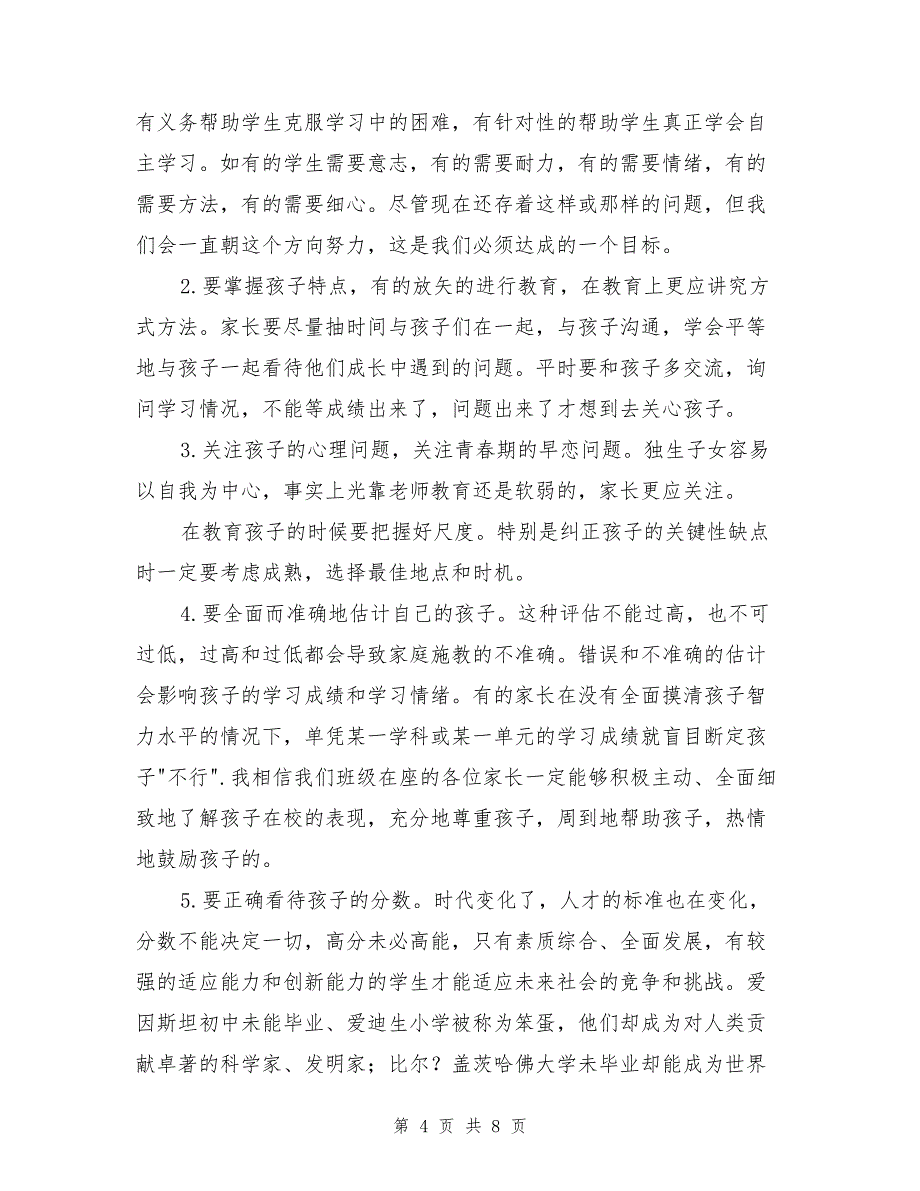 有义务帮助学生克服学习中的困难，有针对性的帮助学生真正学会自主学习。如有的学生需要意志，有的需要耐力，有的需要情绪，有的需要方法，有的需要细心。尽管现在还存着这样或那样的问题，但我们会一直朝这个方向努力，这是我们必须达成的一个目标。

2.要掌握孩子特点，有的放矢的进行教育，在教育上更应讲究方式方法。家长要尽量抽时间与孩子们在一起，与孩子沟通，学会平等地与孩子一起看待他们成长中遇到的问题。平时要和孩子多交流，询问学习情况，不能等成绩出来了，问题出来了才想到去关心孩子。

3.关注孩子的心理问题，关注青春期的早恋问题。独生子女容易以自我为中心，事实上光靠老师教育还是软弱的，家长更应关注。

在教育孩子的时候要把握好尺度。特别是纠正孩子的关键性缺点时一定要考虑成熟，选择最佳地点和时机。

4.要全面而准确地估计自己的孩子。这种评估不能过高，也不可过低，过高和过低都会导致家庭施教的不准确。错误和不准确的估计会影响孩子的学习成绩和学习情绪。有的家长在没有全面摸清孩子智力水平的情况下，单凭某一学科或某一单元的学习成绩就盲目断定孩子"不行".我相信我们班级在座的各位家长一定能够积极主动、全面细致地了解孩子在校的表现，充分地尊重孩子，周到地帮助孩子，热情地鼓励孩子的。

5.要正确看待孩子的分数。时代变化了，人才的标准也在变化，分数不能决定一切，高分未必高能，只有素质综合、全面发展，有较强的适应能力和创新能力的学生才能适应未来社会的竞争和挑战。爱因斯坦初中未能毕业、爱迪生小学被称为笨蛋，他们却成为对人类贡献卓著的科学家、发明家；比尔？盖茨哈佛大学未毕业却能成为世界

第 4 页 共 8 页